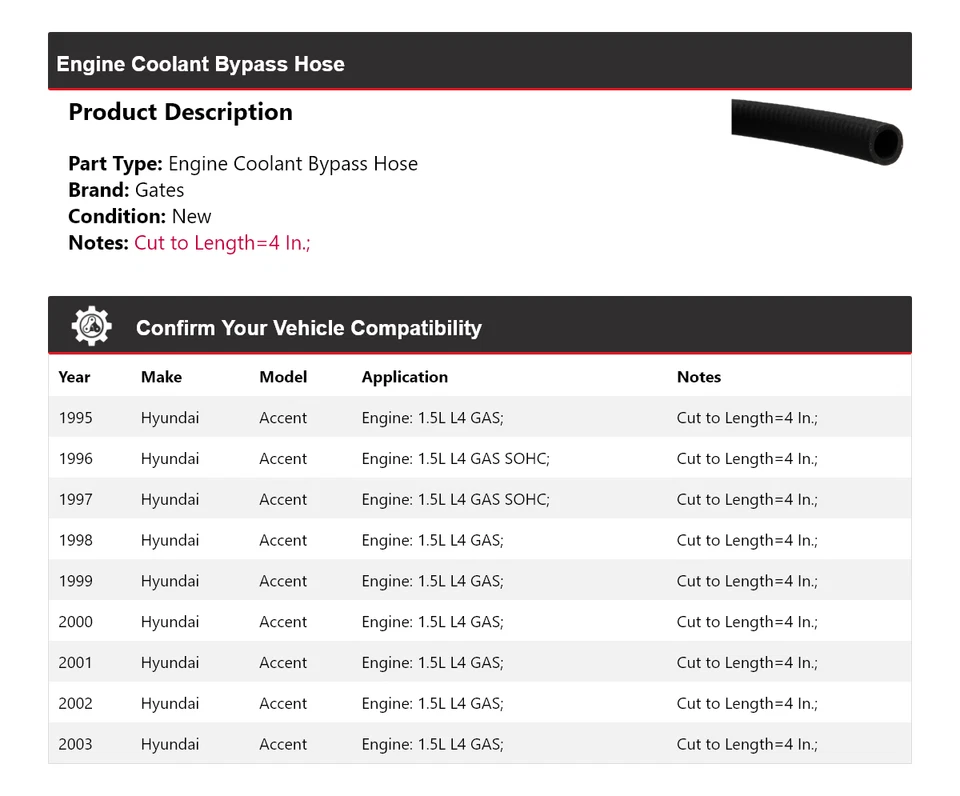 Engine Coolant Bypass Hose

Product Description

Part Type: Engine Coolant Bypass Hose
Brand: Gates
Condition: New
Notes: Cut to Length=4 In.;

Confirm Your Vehicle Compatibility

| Year | Make | Model | Application | Notes |
|---|---|---|---|---|
| 1995 | Hyundai | Accent | Engine: 1.5L L4 GAS; | Cut to Length=4 In.; |
| 1996 | Hyundai | Accent | Engine: 1.5L L4 GAS SOHC; | Cut to Length=4 In.; |
| 1997 | Hyundai | Accent | Engine: 1.5L L4 GAS SOHC; | Cut to Length=4 In.; |
| 1998 | Hyundai | Accent | Engine: 1.5L L4 GAS; | Cut to Length=4 In.; |
| 1999 | Hyundai | Accent | Engine: 1.5L L4 GAS; | Cut to Length=4 In.; |
| 2000 | Hyundai | Accent | Engine: 1.5L L4 GAS; | Cut to Length=4 In.; |
| 2001 | Hyundai | Accent | Engine: 1.5L L4 GAS; | Cut to Length=4 In.; |
| 2002 | Hyundai | Accent | Engine: 1.5L L4 GAS; | Cut to Length=4 In.; |
| 2003 | Hyundai | Accent | Engine: 1.5L L4 GAS; | Cut to Length=4 In.; |